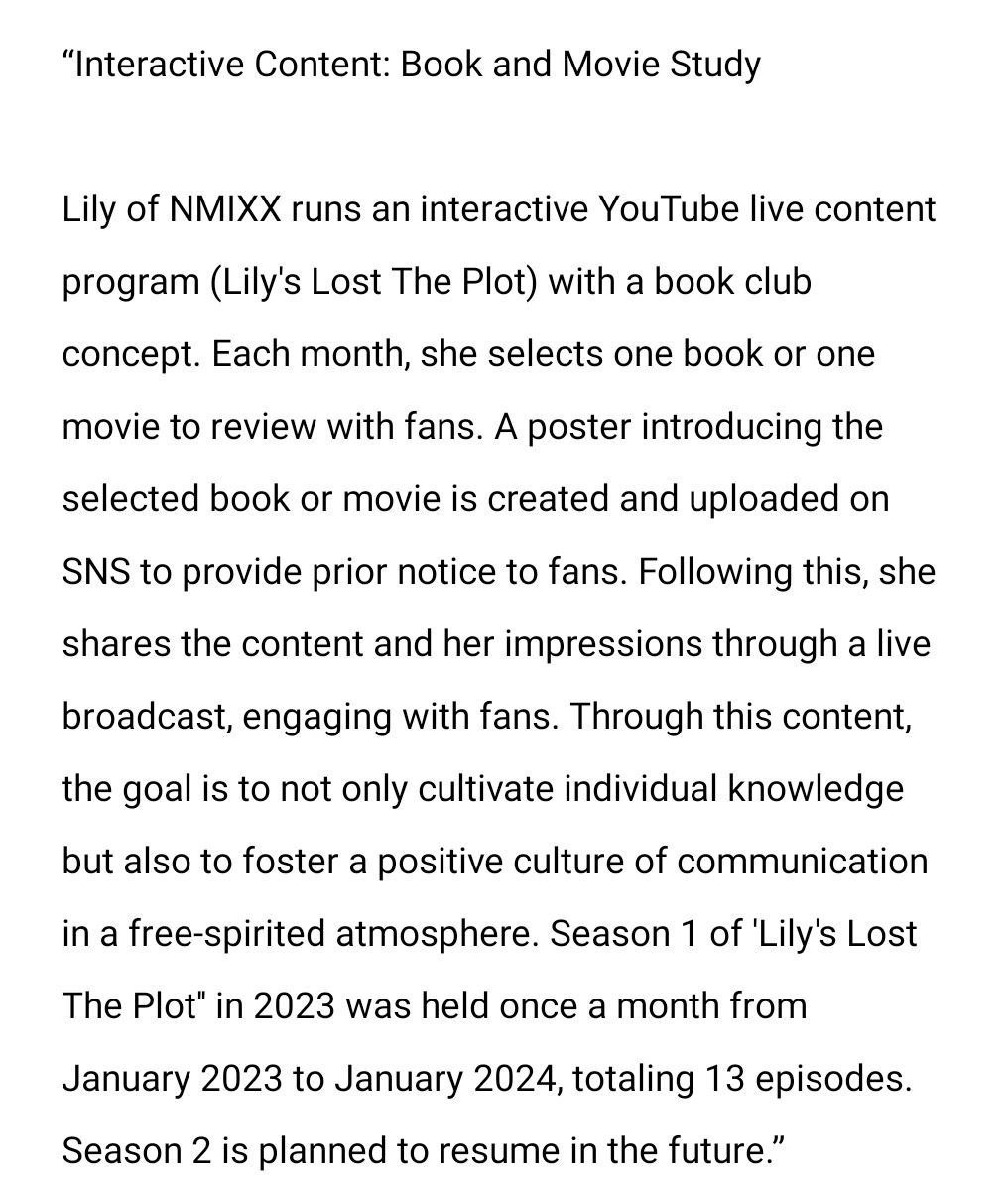 “Interactive Content: Book and Movie Study

Lily of NMIXX runs an interactive YouTube live content program (Lily's Lost The Plot) with a book club concept. Each month, she selects one book or one movie to review with fans. A poster introducing the selected book or movie is created and uploaded on SNS to provide prior notice to fans. Following this, she shares the content and her impressions through a live broadcast, engaging with fans. Through this content, the goal is to not only cultivate individual knowledge but also to foster a positive culture of communication in a free-spirited atmosphere. Season 1 of 'Lily's Lost The Plot" in 2023 was held once a month from January 2023 to January 2024, totaling 13 episodes. Season 2 is planned to resume in the future.”